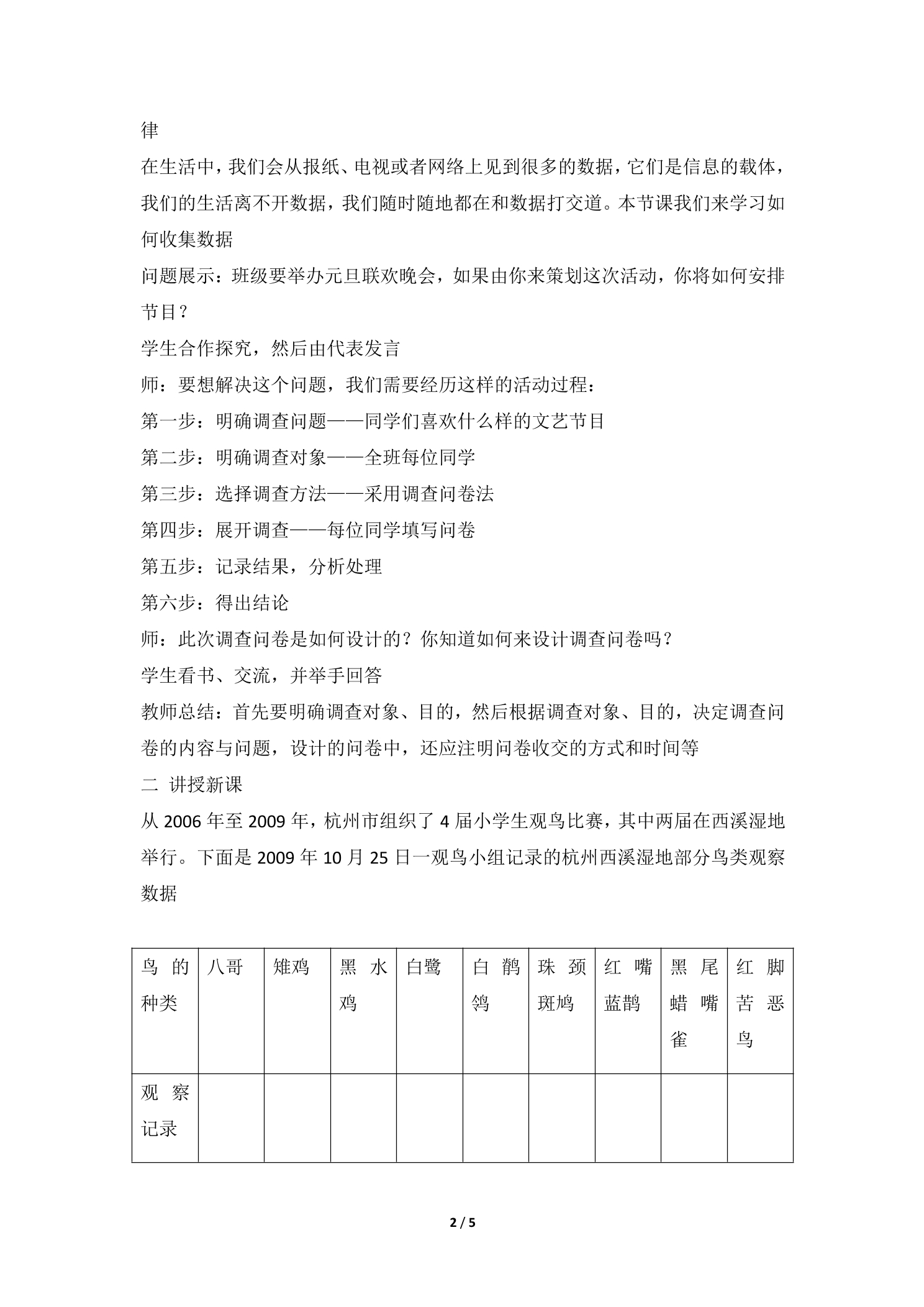 律

在生活中，我们会从报纸、电视或者网络上见到很多的数据，它们是信息的载体，我们的生活离不开数据，我们随时随地都在和数据打交道。本节课我们来学习如何收集数据

问题展示：班级要举办元旦联欢晚会，如果由你来策划这次活动，你将如何安排节目？

学生合作探究，然后由代表发言

师：要想解决这个问题，我们需要经历这样的活动过程：

第一步：明确调查问题——同学们喜欢什么样的文艺节目

第二步：明确调查对象——全班每位同学

第三步：选择调查方法——采用调查问卷法

第四步：展开调查——每位同学填写问卷

第五步：记录结果，分析处理

第六步：得出结论

师：此次调查问卷是如何设计的？你知道如何来设计调查问卷吗？

学生看书、交流，并举手回答

教师总结：首先要明确调查对象、目的，然后根据调查对象、目的，决定调查问卷的内容与问题，设计的问卷中，还应注明问卷收交的方式和时间等

二 讲授新课

从2006年至2009年，杭州市组织了4届小学生观鸟比赛，其中两届在西溪湿地举行。下面是2009年10月25日一观鸟小组记录的杭州西溪湿地部分鸟类观察数据

| 鸟的种类 | 八哥 | 雉鸡 | 黑水鸡 | 白鹭 | 白鹡鸰 | 珠颈斑鸠 | 红嘴蓝鹊 | 黑尾蜡嘴雀 | 红脚苦恶鸟 |
|---|---|---|---|---|---|---|---|---|---|
| 观察记录 |  |  |  |  |  |  |  |  |  |

2 / 5